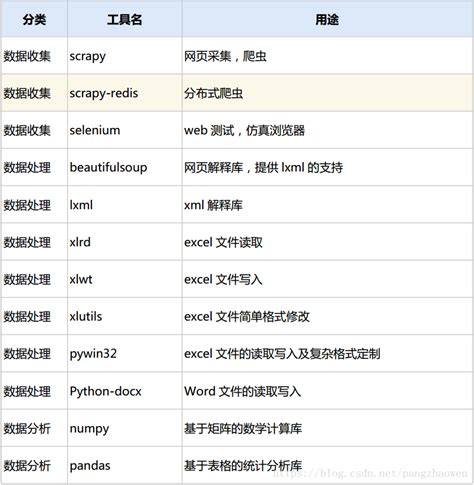 | 分类 | 工具名 | 用途 |
|---|---|---|
| 数据收集 | scrapy | 网页采集，爬虫 |
| 数据收集 | scrapy-redis | 分布式爬虫 |
| 数据收集 | selenium | web 测试，仿真浏览器 |
| 数据处理 | beautifulsoup | 网页解释库，提供 lxml 的支持 |
| 数据处理 | lxml | xml 解释库 |
| 数据处理 | xlrd | excel 文件读取 |
| 数据处理 | xlwt | excel 文件写入 |
| 数据处理 | xlutils | excel 文件简单格式修改 |
| 数据处理 | pywin32 | excel 文件的读取写入及复杂格式定制 |
| 数据处理 | Python-docx | Word 文件的读取写入 |
| 数据分析 | numpy | 基于矩阵的数学计算库 |
| 数据分析 | pandas | 基于表格的统计分析库 |

https://blog.csdn.net/pangzhaowen